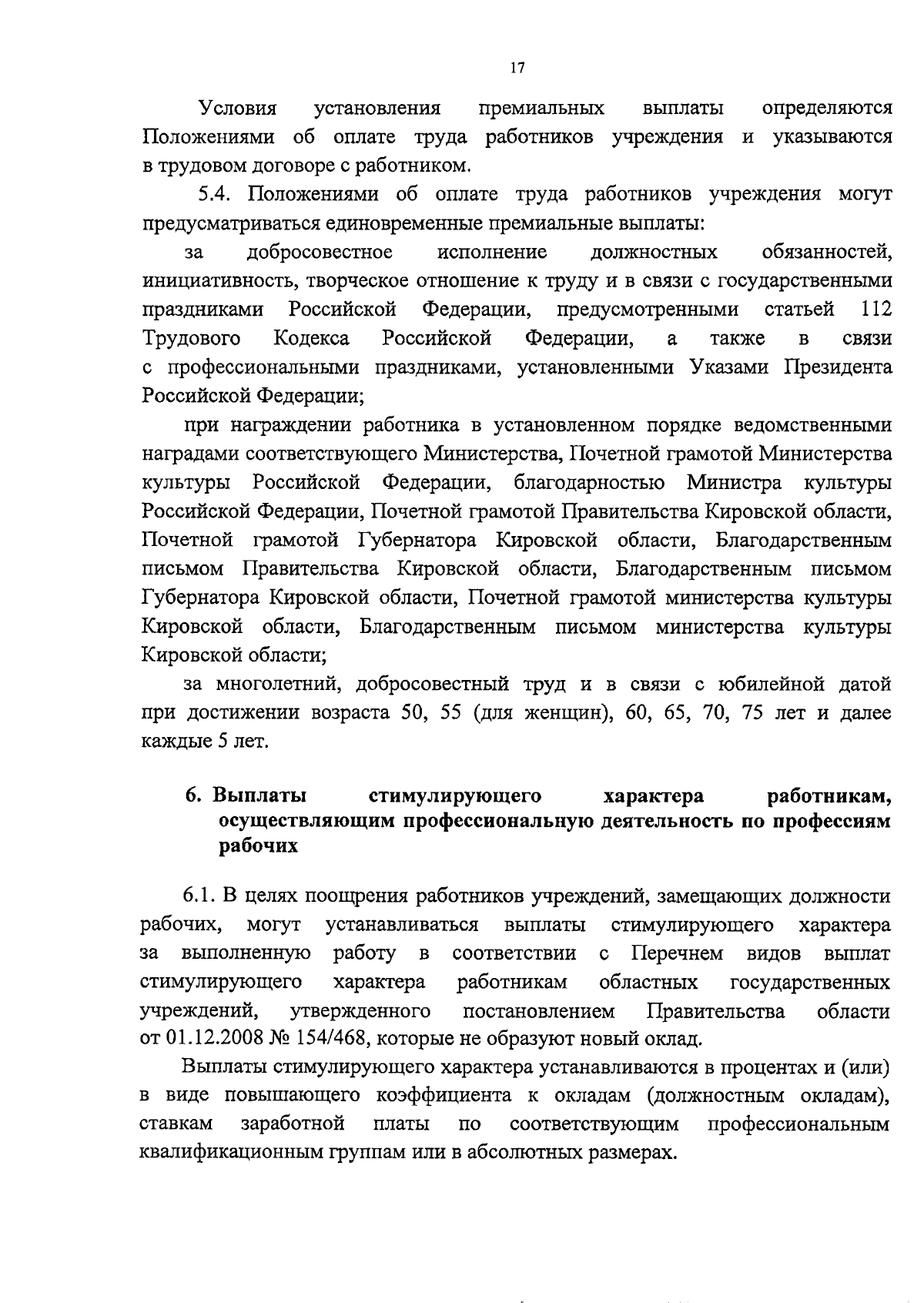 17

Условия установления премиальных выплаты определяются Положениями об оплате труда работников учреждения и указываются в трудовом договоре с работником.

5.4. Положениями об оплате труда работников учреждения могут предусматриваться единовременные премиальные выплаты:

за добросовестное исполнение должностных обязанностей, инициативность, творческое отношение к труду и в связи с государственными праздниками Российской Федерации, предусмотренными статьей 112 Трудового Кодекса Российской Федерации, а также в связи с профессиональными праздниками, установленными Указами Президента Российской Федерации;

при награждении работника в установленном порядке ведомственными наградами соответствующего Министерства, Почетной грамотой Министерства культуры Российской Федерации, благодарностью Министра культуры Российской Федерации, Почетной грамотой Правительства Кировской области, Почетной грамотой Губернатора Кировской области, Благодарственным письмом Правительства Кировской области, Благодарственным письмом Губернатора Кировской области, Почетной грамотой министерства культуры Кировской области, Благодарственным письмом министерства культуры Кировской области;

за многолетний, добросовестный труд и в связи с юбилейной датой при достижении возраста 50, 55 (для женщин), 60, 65, 70, 75 лет и далее каждые 5 лет.

6. Выплаты стимулирующего характера работникам, осуществляющим профессиональную деятельность по профессиям рабочих

6.1. В целях поощрения работников учреждений, замещающих должности рабочих, могут устанавливаться выплаты стимулирующего характера за выполненную работу в соответствии с Перечнем видов выплат стимулирующего характера работникам областных государственных учреждений, утвержденного постановлением Правительства области от 01.12.2008 № 154/468, которые не образуют новый оклад.

Выплаты стимулирующего характера устанавливаются в процентах и (или) в виде повышающего коэффициента к окладам (должностным окладам), ставкам заработной платы по соответствующим профессиональным квалификационным группам или в абсолютных размерах.